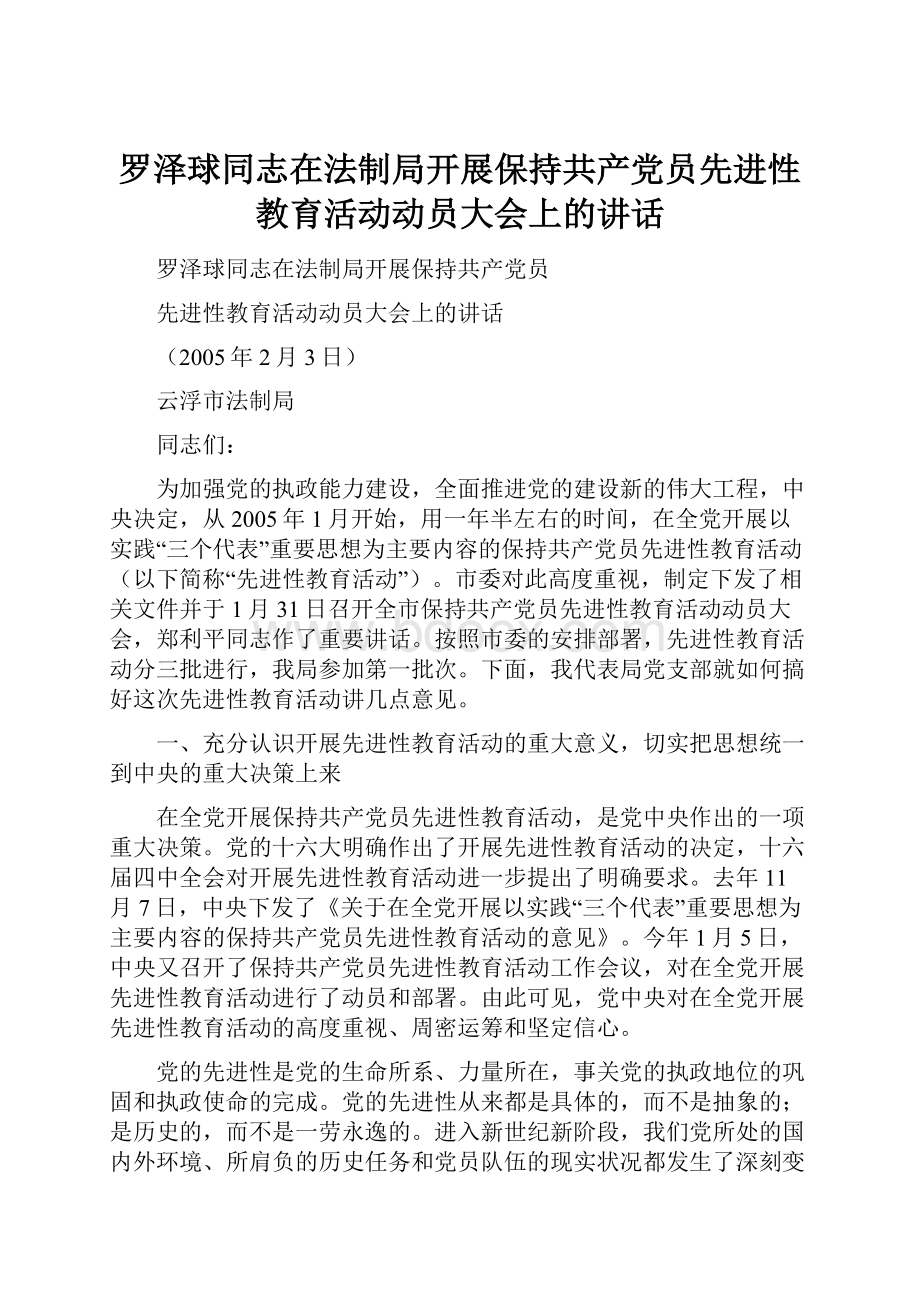 罗泽球同志在法制局开展保持共产党员先进性教育活动动员大会上的讲话

罗泽球同志在法制局开展保持共产党员

先进性教育活动动员大会上的讲话

（2005年2月3日）

云浮市法制局

同志们：

为加强党的执政能力建设，全面推进党的建设新的伟大工程，中央决定，从2005年1月开始，用一年半左右的时间，在全党开展以实践“三个代表”重要思想为主要内容的保持共产党员先进性教育活动（以下简称“先进性教育活动”）。市委对此高度重视，制定下发了相关文件并于1月31日召开全市保持共产党员先进性教育活动动员大会，郑利平同志作了重要讲话。按照市委的安排部署，先进性教育活动分三批进行，我局参加第一批次。下面，我代表局党支部就如何搞好这次先进性教育活动讲几点意见。

一、充分认识开展先进性教育活动的重大意义，切实把思想统一到中央的重大决策上来

在全党开展保持共产党员先进性教育活动，是党中央作出的一项重大决策。党的十六大明确作出了开展先进性教育活动的决定，十六届四中全会对开展先进性教育活动进一步提出了明确要求。去年11月7日，中央下发了《关于在全党开展以实践“三个代表”重要思想为主要内容的保持共产党员先进性教育活动的意见》。今年1月5日，中央又召开了保持共产党员先进性教育活动工作会议，对在全党开展先进性教育活动进行了动员和部署。由此可见，党中央对在全党开展先进性教育活动的高度重视、周密运筹和坚定信心。

党的先进性是党的生命所系、力量所在，事关党的执政地位的巩固和执政使命的完成。党的先进性从来都是具体的，而不是抽象的；是历史的，而不是一劳永逸的。进入新世纪新阶段，我们党所处的国内外环境、所肩负的历史任务和党员队伍的现实状况都发生了深刻变